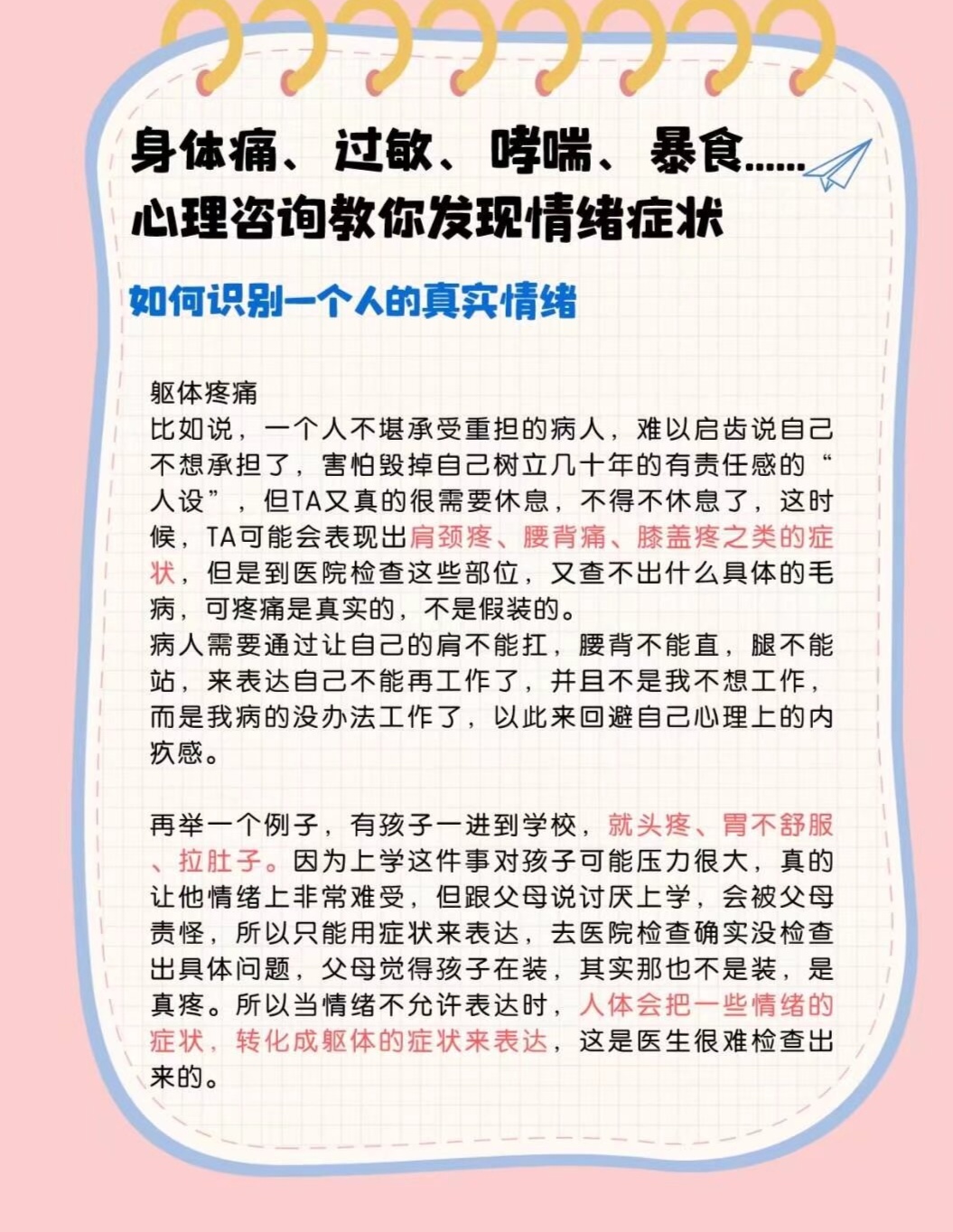 身体痛、过敏、哮喘、暴食......
心理咨询教你发现情绪症状

如何识别一个人的真实情绪

躯体疼痛
比如说，一个人不堪承受重担的病人，难以启齿说自己不想承担了，害怕毁掉自己树立几十年的有责任感的“人设”，但TA又真的很需要休息，不得不休息了，这时候，TA可能会表现出肩颈疼、腰背痛、膝盖疼之类的症状，但是到医院检查这些部位，又查不出什么具体的毛病，可疼痛是真实的，不是假装的。
病人需要通过让自己的肩不能扛，腰背不能直，腿不能站，来表达自己不能再工作了，并且不是我不想工作，而是我病的没办法工作了，以此来回避自己心理上的内疚感。

再举一个例子，有孩子一进到学校，就头疼、胃不舒服、拉肚子。因为上学这件事对孩子可能压力很大，真的让他情绪上非常难受，但跟父母说讨厌上学，会被父母责怪，所以只能用症状来表达，去医院检查确实没检查出具体问题，父母觉得孩子在装，其实那也不是装，是真疼。所以当情绪不允许表达时，人体会把一些情绪的症状，转化成躯体的症状来表达，这是医生很难检查出来的。